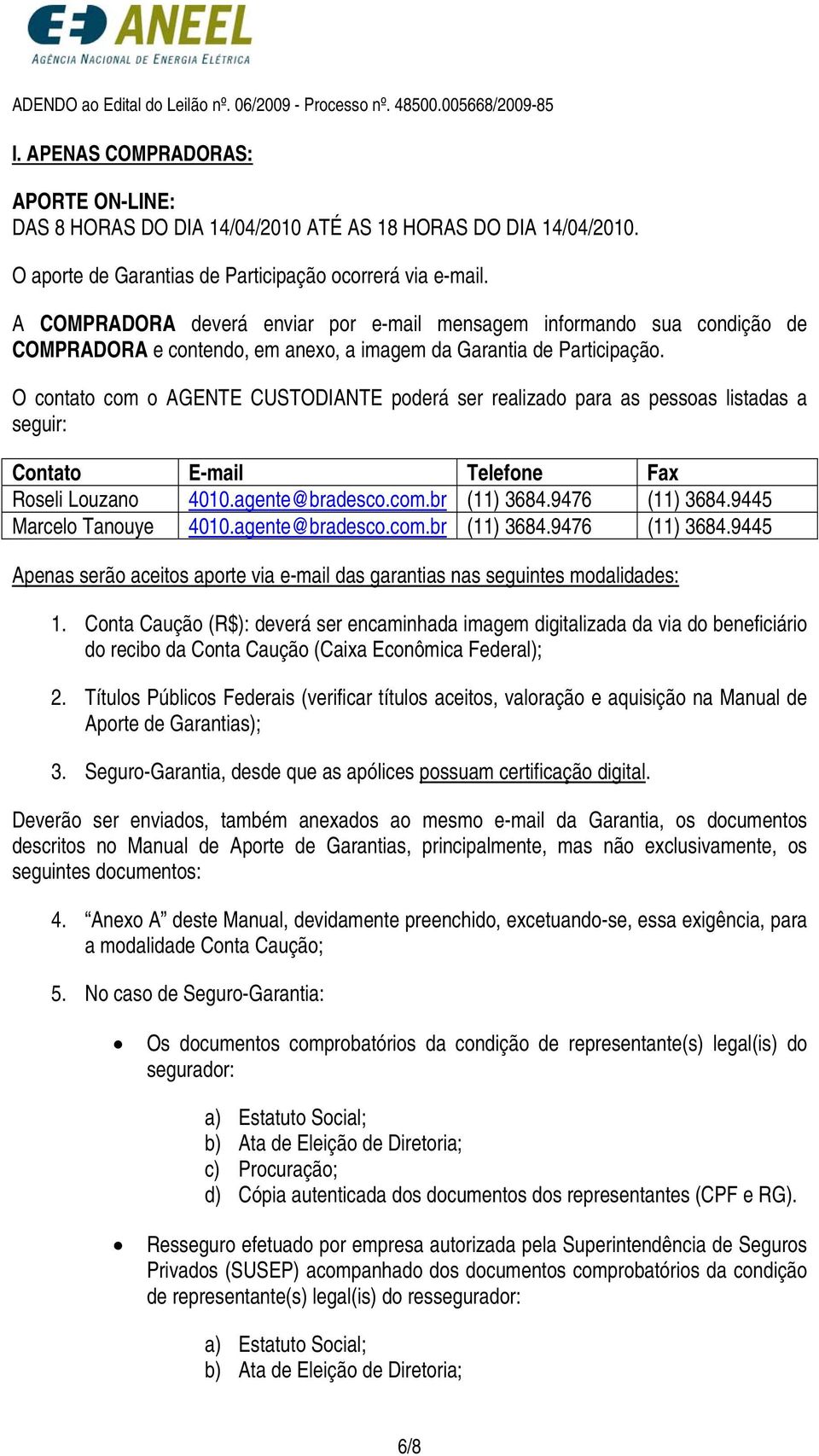 ANEEL
AGÊNCIA NACIONAL DE ENERGIA ELÉTRICA

ADENDO ao Edital do Leilão nº. 06/2009 - Processo nº. 48500.005668/2009-85

I. APENAS COMPRADORAS:

APORTE ON-LINE:
DAS 8 HORAS DO DIA 14/04/2010 ATÉ AS 18 HORAS DO DIA 14/04/2010.

O aporte de Garantias de Participação ocorrerá via e-mail.

A COMPRADORA deverá enviar por e-mail mensagem informando sua condição de COMPRADORA e contendo, em anexo, a imagem da Garantia de Participação.

O contato com o AGENTE CUSTODIANTE poderá ser realizado para as pessoas listadas a seguir:

| Contato | E-mail | Telefone | Fax |
|---|---|---|---|
| Roseli Louzano | 4010.agente@bradesco.com.br | (11) 3684.9476 | (11) 3684.9445 |
| Marcelo Tanouye | 4010.agente@bradesco.com.br | (11) 3684.9476 | (11) 3684.9445 |

Apenas serão aceitos aporte via e-mail das garantias nas seguintes modalidades:

1. Conta Caução (R$): deverá ser encaminhada imagem digitalizada da via do beneficiário do recibo da Conta Caução (Caixa Econômica Federal);

2. Títulos Públicos Federais (verificar títulos aceitos, valoração e aquisição na Manual de Aporte de Garantias);

3. Seguro-Garantia, desde que as apólices possuam certificação digital.

Deverão ser enviados, também anexados ao mesmo e-mail da Garantia, os documentos descritos no Manual de Aporte de Garantias, principalmente, mas não exclusivamente, os seguintes documentos:

4. “Anexo A” deste Manual, devidamente preenchido, excetuando-se, essa exigência, para a modalidade Conta Caução;

5. No caso de Seguro-Garantia:

• Os documentos comprobatórios da condição de representante(s) legal(is) do segurador:

a) Estatuto Social;
b) Ata de Eleição de Diretoria;
c) Procuração;
d) Cópia autenticada dos documentos dos representantes (CPF e RG).

• Resseguro efetuado por empresa autorizada pela Superintendência de Seguros Privados (SUSEP) acompanhado dos documentos comprobatórios da condição de representante(s) legal(is) do ressegurador:

a) Estatuto Social;
b) Ata de Eleição de Diretoria;

6/8